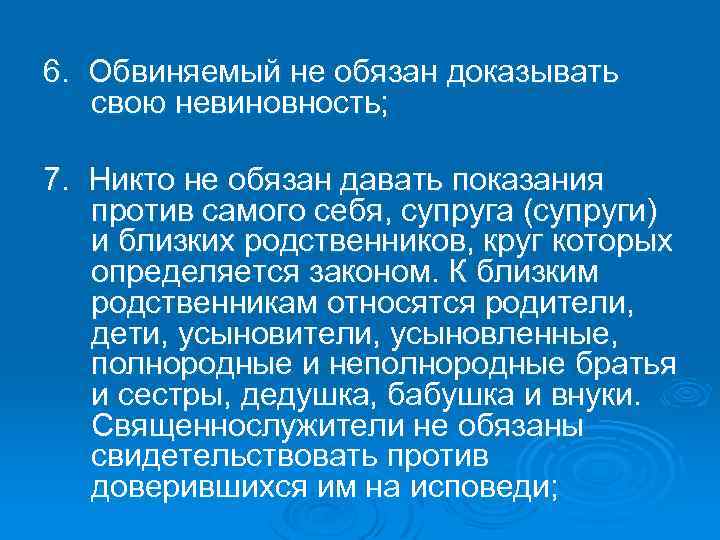 6. Обвиняемый не обязан доказывать свою невиновность;

7. Никто не обязан давать показания против самого себя, супруга (супруги) и близких родственников, круг которых определяется законом. К близким родственникам относятся родители, дети, усыновители, усыновленные, полнородные и неполнородные братья и сестры, дедушка, бабушка и внуки. Священнослужители не обязаны свидетельствовать против доверившихся им на исповеди;